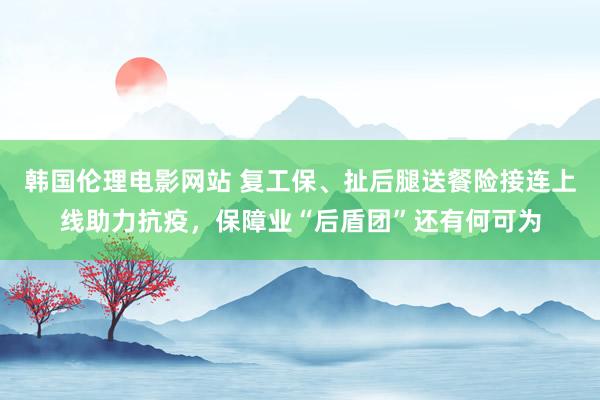 韩国伦理电影网站 复工保、扯后腿送餐险接连上线助力抗疫，保障业“后盾团”还有何可为